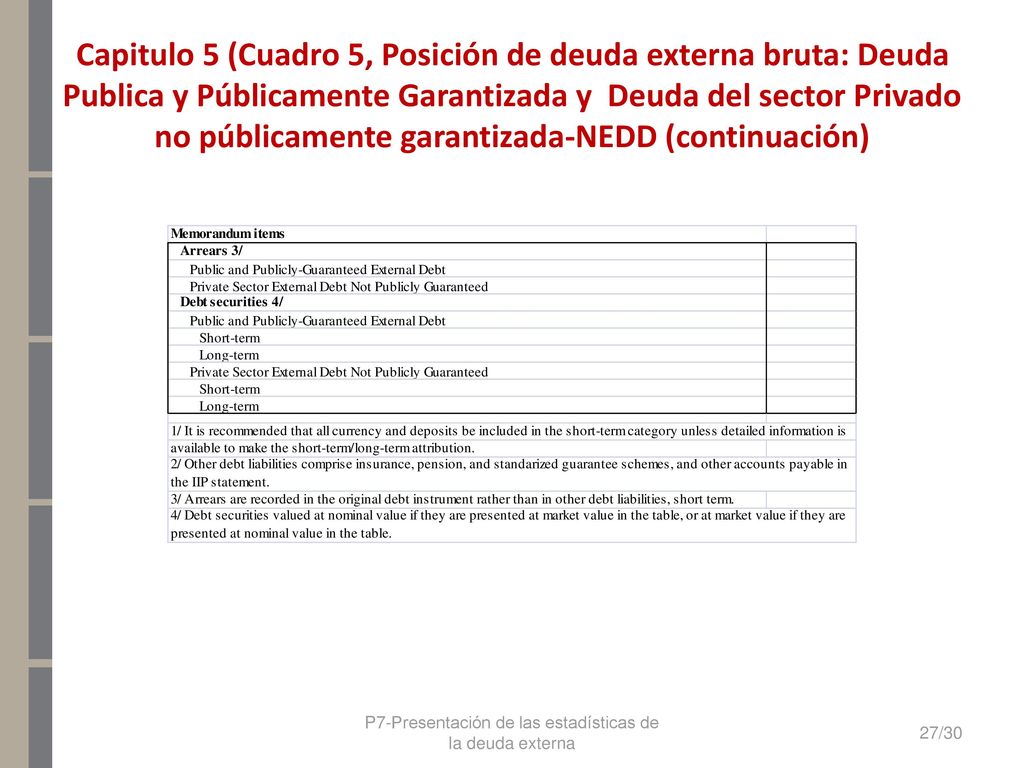 Capitulo 5 (Cuadro 5, Posición de deuda externa bruta: Deuda Publica y Públicamente Garantizada y Deuda del sector Privado no públicamente garantizada-NEDD (continuación)

| Memorandum items | |
|---|---|
| Arrears 3/ | |
| Public and Publicly-Guaranteed External Debt | |
| Private Sector External Debt Not Publicly Guaranteed | |
| Debt securities 4/ | |
| Public and Publicly-Guaranteed External Debt | |
| Short-term | |
| Long-term | |
| Private Sector External Debt Not Publicly Guaranteed | |
| Short-term | |
| Long-term | |

1/ It is recommended that all currency and deposits be included in the short-term category unless detailed information is available to make the short-term/long-term attribution.
2/ Other debt liabilities comprise insurance, pension, and standarized guarantee schemes, and other accounts payable in the IIP statement.
3/ Arrears are recorded in the original debt instrument rather than in other debt liabilities, short term.
4/ Debt securities valued at nominal value if they are presented at market value in the table, or at market value if they are presented at nominal value in the table.

P7-Presentación de las estadísticas de la deuda externa

27/30